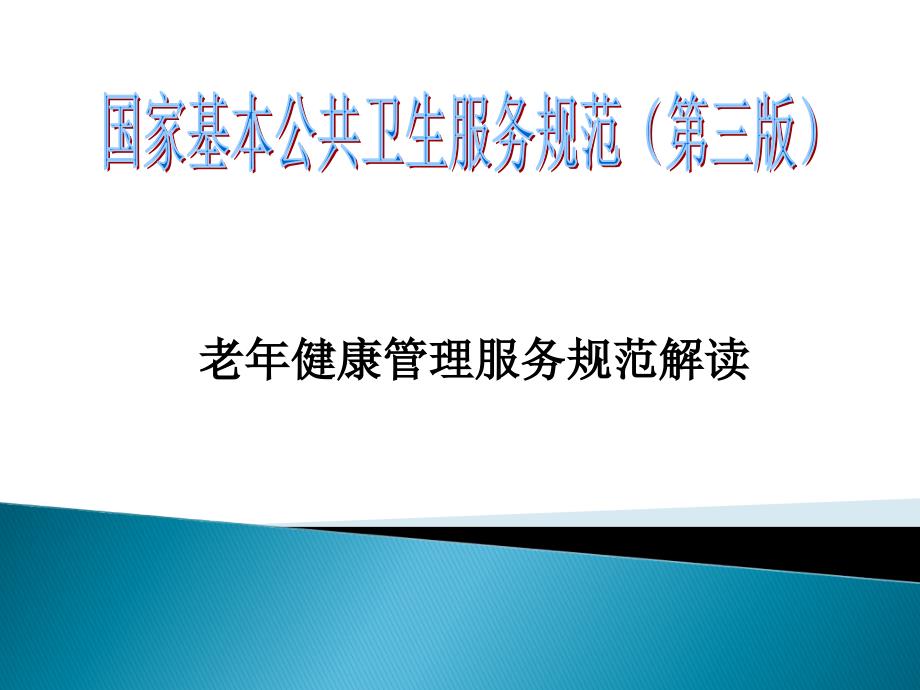 国家基本公共卫生服务规范（第三版）

老年健康管理服务规范解读